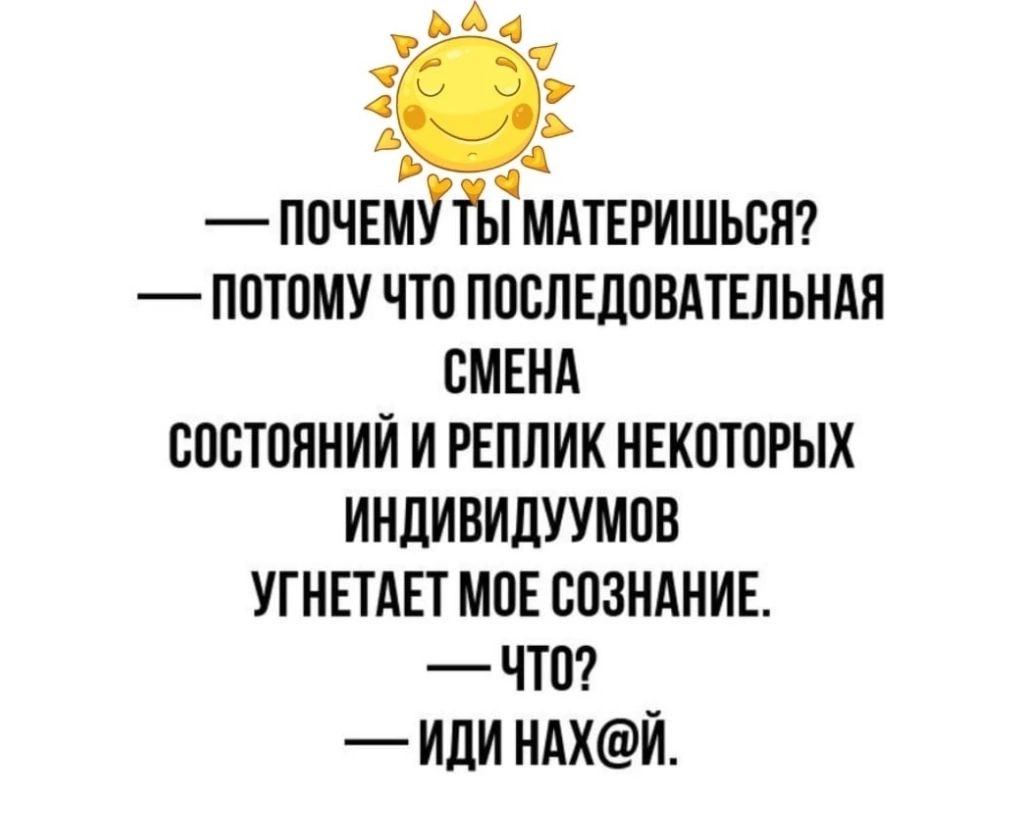 — ПОЧЕМУ ТЫ МАТЕРИШЬСЯ?
— ПОТОМУ ЧТО ПОСЛЕДОВАТЕЛЬНАЯ СМЕНА СОСТОЯНИЙ И РЕПЛИК НЕКОТОРЫХ ИНДИВИДУУМОВ УГНЕТАЕТ МОЕ СОЗНАНИЕ.
— ЧТО?
— ИДИ НАХ@Й.